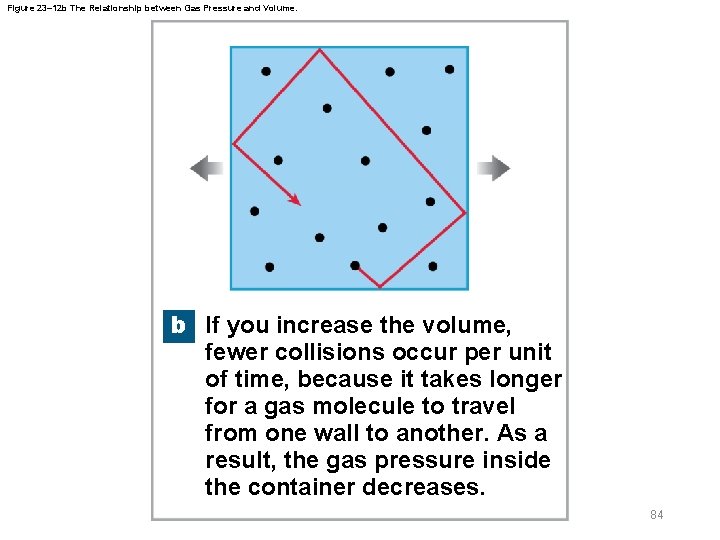 Figure 23–12b The Relationship between Gas Pressure and Volume.

b If you increase the volume, fewer collisions occur per unit of time, because it takes longer for a gas molecule to travel from one wall to another. As a result, the gas pressure inside the container decreases.

84